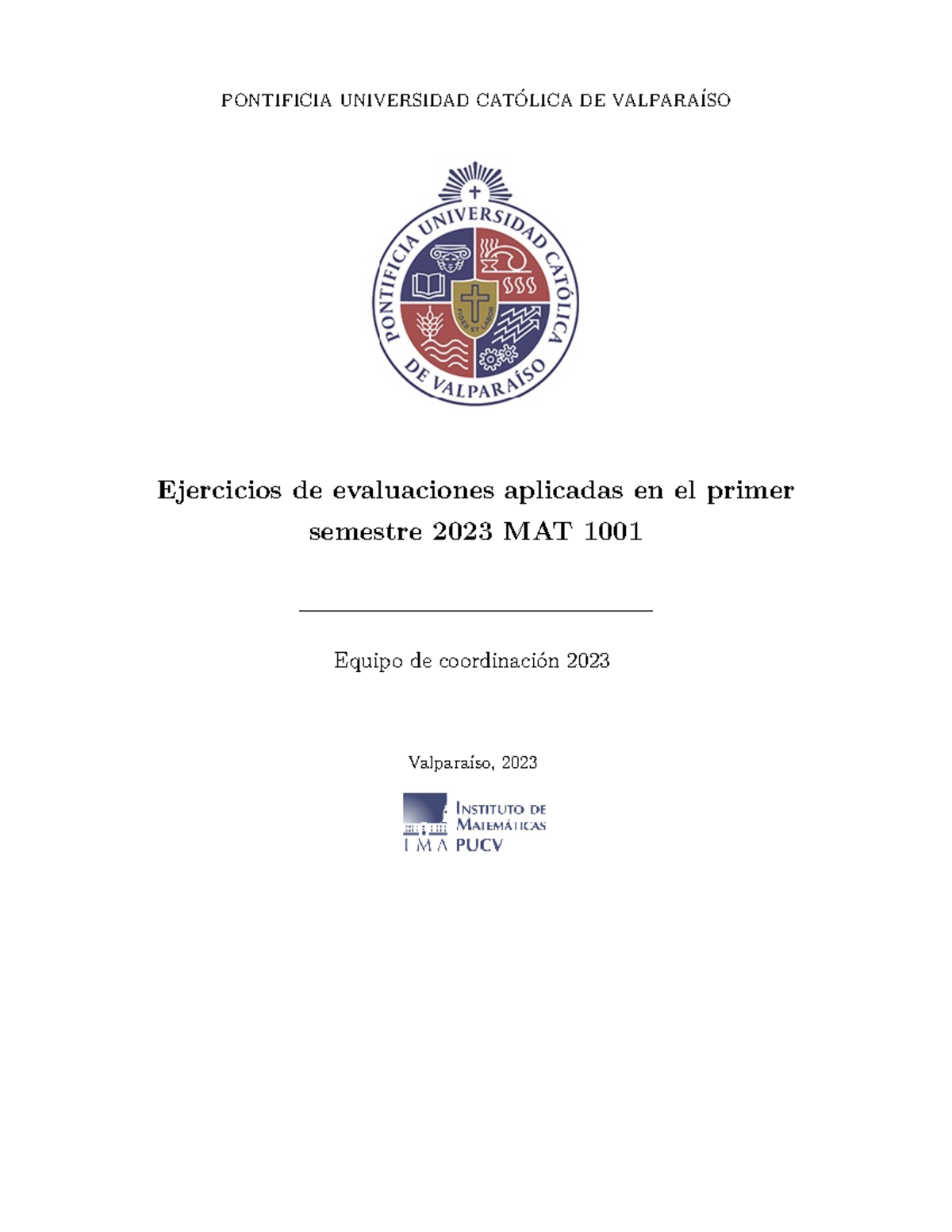 PONTIFICIA UNIVERSIDAD CATÓLICA DE VALPARAÍSO

PONTIFICIA UNIVERSIDAD CATÓLICA DE VALPARAÍSO

FIDES ET LABOR

Ejercicios de evaluaciones aplicadas en el primer semestre 2023 MAT 1001

Equipo de coordinación 2023

Valparaíso, 2023

INSTITUTO DE MATEMÁTICAS
IMA PUCV